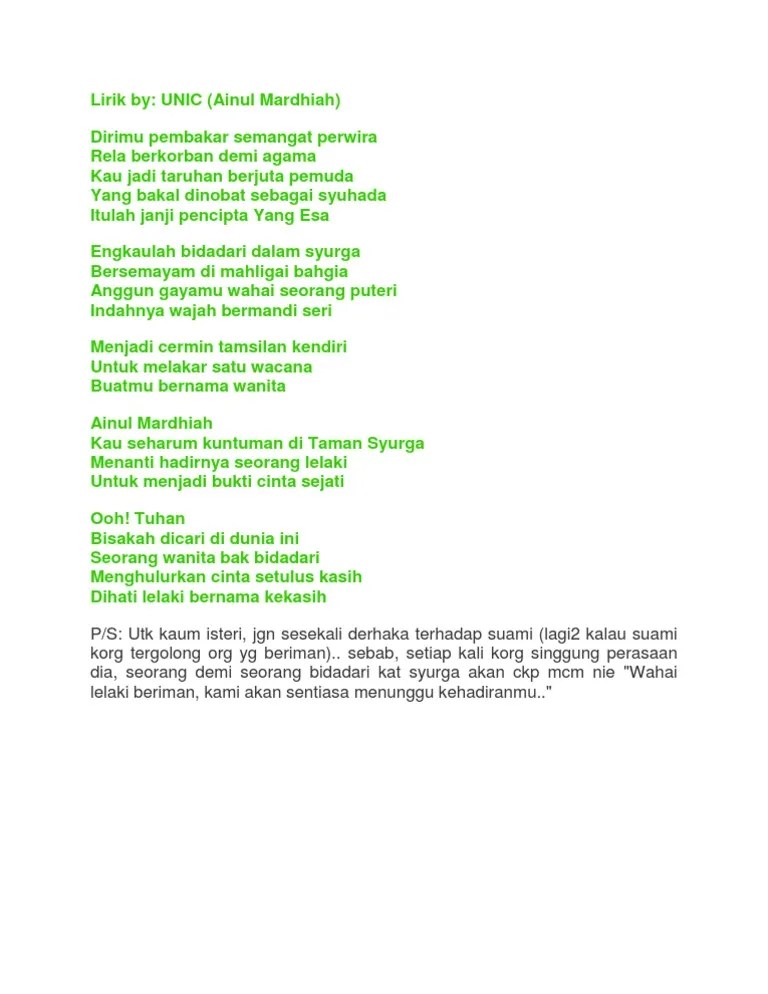 Lirik by: UNIC (Ainul Mardhiah)

Dirimu pembakar semangat perwira
Rela berkorban demi agama
Kau jadi taruhan berjuta pemuda
Yang bakal dinobat sebagai syuhada
Itulah janji pencipta Yang Esa

Engkaulah bidadari dalam syurga
Bersemayam di mahligai bahgia
Anggun gayamu wahai seorang puteri
Indahnya wajah bermandi seri

Menjadi cermin tamsilan kendiri
Untuk melakar satu wacana
Buatmu bernama wanita

Ainul Mardhiah
Kau seharum kuntuman di Taman Syurga
Menanti hadirnya seorang lelaki
Untuk menjadi bukti cinta sejati

Ooh! Tuhan
Bisakah dicari di dunia ini
Seorang wanita bak bidadari
Menghulurkan cinta setulus kasih
Dihati lelaki bernama kekasih

P/S: Utk kaum isteri, jgn sesekali derhaka terhadap suami (lagi2 kalau suami korg tergolong org yg beriman).. sebab, setiap kali korg singgung perasaan dia, seorang demi seorang bidadari kat syurga akan ckp mcm nie "Wahai lelaki beriman, kami akan sentiasa menunggu kehadiranmu.."